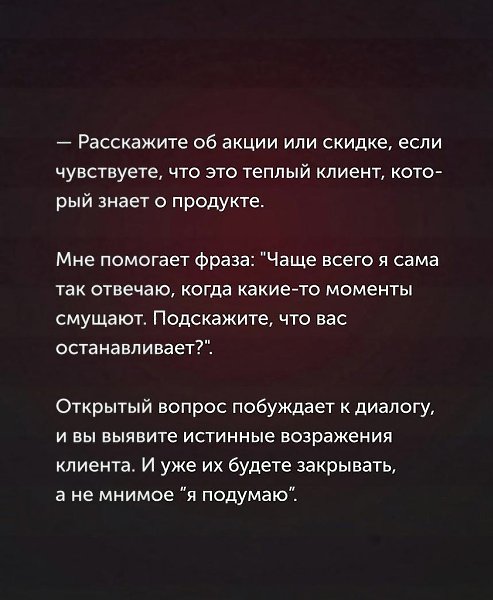 — Расскажите об акции или скидке, если чувствуете, что это теплый клиент, который знает о продукте.

Мне помогает фраза: "Чаще всего я сама так отвечаю, когда какие-то моменты смущают. Подскажите, что вас останавливает?".

Открытый вопрос побуждает к диалогу, и вы выявите истинные возражения клиента. И уже их будете закрывать, а не мнимое "я подумаю".